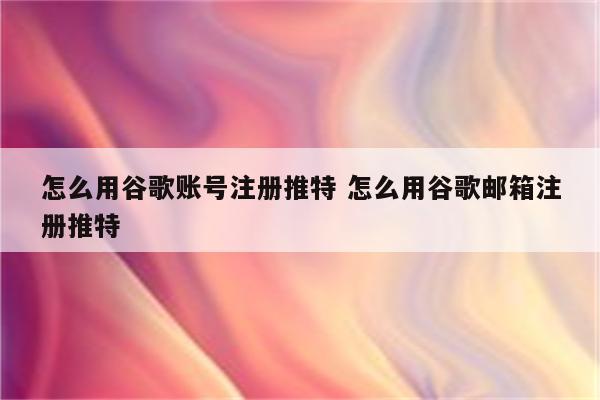 怎么用谷歌账号注册推特 怎么用谷歌邮箱注册推特